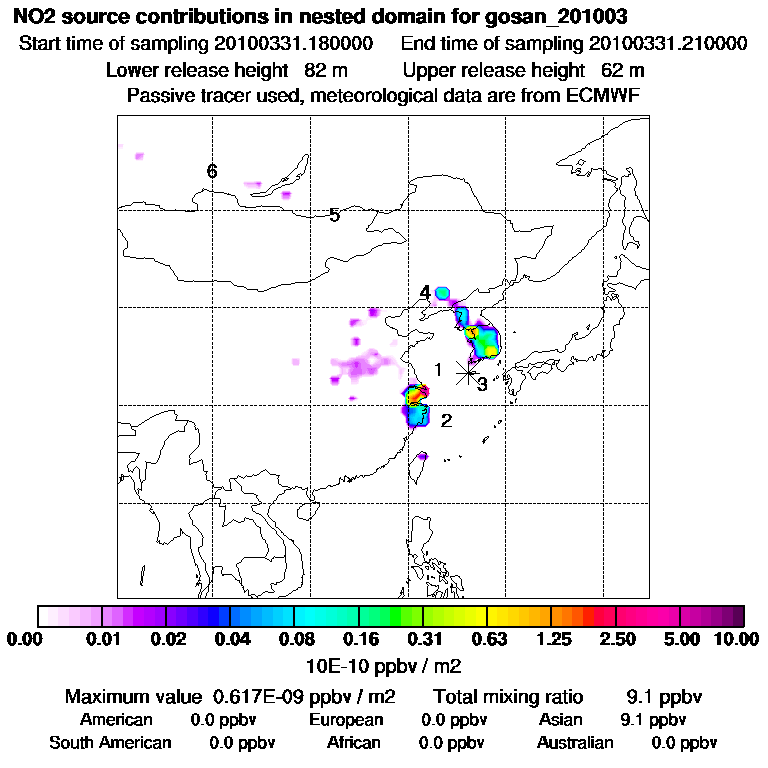 NO2 source contributions in nested domain for gosan_201003
Start time of sampling 20100331.180000 End time of sampling 20100331.210000
Lower release height 82 m Upper release height 62 m
Passive tracer used, meteorological data are from ECMWF

6
5
4
1
3
2

0.00 0.01 0.02 0.04 0.08 0.16 0.31 0.63 1.25 2.50 5.00 10.00
10E-10 ppbv / m2

Maximum value 0.617E-09 ppbv / m2 Total mixing ratio 9.1 ppbv
American 0.0 ppbv European 0.0 ppbv Asian 9.1 ppbv
South American 0.0 ppbv African 0.0 ppbv Australian 0.0 ppbv